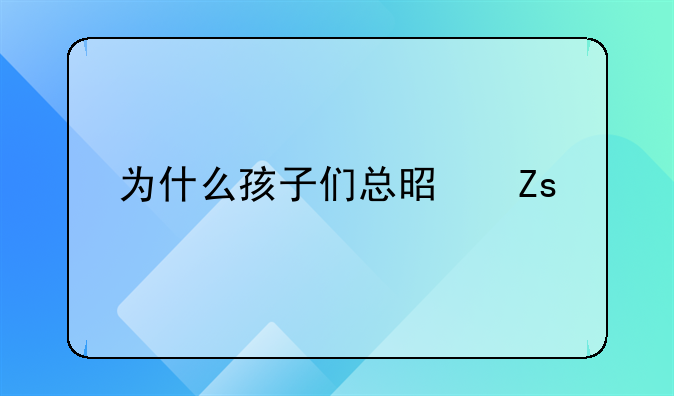 为什么孩子们总昭　　Zs